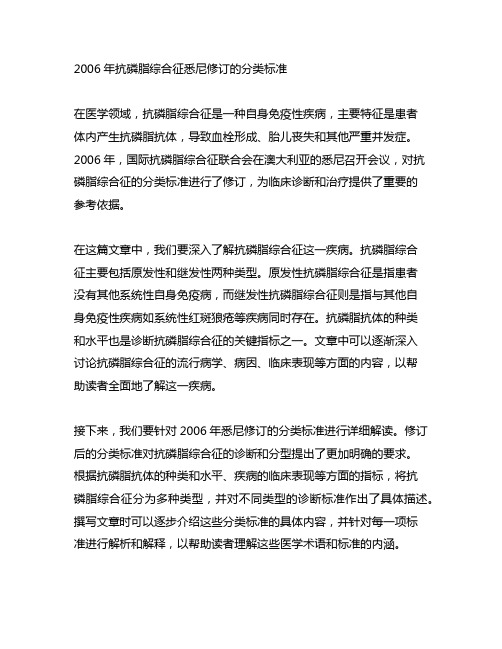 2006 年抗磷脂综合征悉尼修订的分类标准

在医学领域，抗磷脂综合征是一种自身免疫性疾病，主要特征是患者体内产生抗磷脂抗体，导致血栓形成、胎儿丧失和其他严重并发症。2006 年，国际抗磷脂综合征联合会在澳大利亚的悉尼召开会议，对抗磷脂综合征的分类标准进行了修订，为临床诊断和治疗提供了重要的参考依据。

在这篇文章中，我们要深入了解抗磷脂综合征这一疾病。抗磷脂综合征主要包括原发性和继发性两种类型。原发性抗磷脂综合征是指患者没有其他系统性自身免疫病，而继发性抗磷脂综合征则是指与其他自身免疫性疾病如系统性红斑狼疮等疾病同时存在。抗磷脂抗体的种类和水平也是诊断抗磷脂综合征的关键指标之一。文章中可以逐渐深入讨论抗磷脂综合征的流行病学、病因、临床表现等方面的内容，以帮助读者全面地了解这一疾病。

接下来，我们要针对 2006 年悉尼修订的分类标准进行详细解读。修订后的分类标准对抗磷脂综合征的诊断和分型提出了更加明确的要求。根据抗磷脂抗体的种类和水平、疾病的临床表现等方面的指标，将抗磷脂综合征分为多种类型，并对不同类型的诊断标准作出了具体描述。撰写文章时可以逐步介绍这些分类标准的具体内容，并针对每一项标准进行解析和解释，以帮助读者理解这些医学术语和标准的内涵。